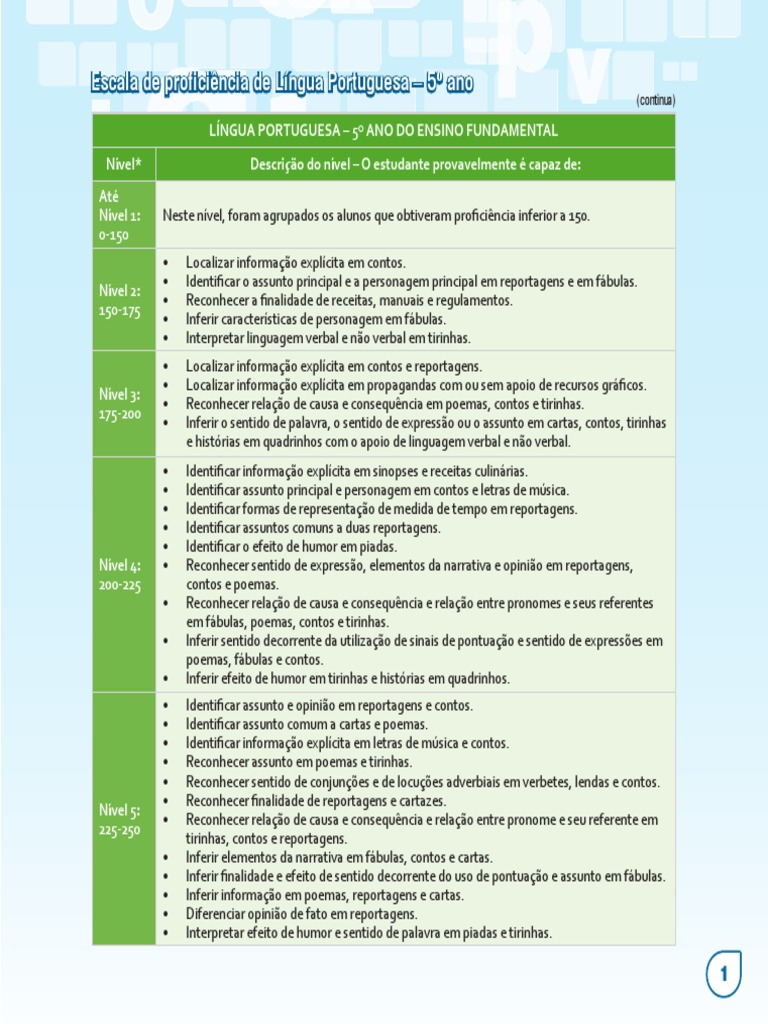 Escala de proficiência de Língua Portuguesa – 5º ano

(continua)

| LÍNGUA PORTUGUESA – 5º ANO DO ENSINO FUNDAMENTAL | |
|---|---|
| Nível* | Descrição do nível – O estudante provavelmente é capaz de: |
| Até Nível 1: 0-150 | Neste nível, foram agrupados os alunos que obtiveram proficiência inferior a 150. |
| Nível 2: 150-175 | • Localizar informação explícita em contos. • Identificar o assunto principal e a personagem principal em reportagens e em fábulas. • Reconhecer a finalidade de receitas, manuais e regulamentos. • Inferir características de personagem em fábulas. • Interpretar linguagem verbal e não verbal em tirinhas. |
| Nível 3: 175-200 | • Localizar informação explícita em contos e reportagens. • Localizar informação explícita em propagandas com ou sem apoio de recursos gráficos. • Reconhecer relação de causa e consequência em poemas, contos e tirinhas. • Inferir o sentido de palavra, o sentido de expressão ou o assunto em cartas, contos, tirinhas e histórias em quadrinhos com o apoio de linguagem verbal e não verbal. |
| Nível 4: 200-225 | • Identificar informação explícita em sinopses e receitas culinárias. • Identificar assunto principal e personagem em contos e letras de música. • Identificar formas de representação de medida de tempo em reportagens. • Identificar assuntos comuns a duas reportagens. • Identificar o efeito de humor em piadas. • Reconhecer sentido de expressão, elementos da narrativa e opinião em reportagens, contos e poemas. • Reconhecer relação de causa e consequência e relação entre pronomes e seus referentes em fábulas, poemas, contos e tirinhas. • Inferir sentido decorrente da utilização de sinais de pontuação e sentido de expressões em poemas, fábulas e contos. • Inferir efeito de humor em tirinhas e histórias em quadrinhos. |
| Nível 5: 225-250 | • Identificar assunto e opinião em reportagens e contos. • Identificar assunto comum a cartas e poemas. • Identificar informação explícita em letras de música e contos. • Reconhecer assunto em poemas e tirinhas. • Reconhecer sentido de conjunções e de locuções adverbiais em verbetes, lendas e contos. • Reconhecer finalidade de reportagens e cartazes. • Reconhecer relação de causa e consequência e relação entre pronome e seu referente em tirinhas, contos e reportagens. • Inferir elementos da narrativa em fábulas, contos e cartas. • Inferir finalidade e efeito de sentido decorrente do uso de pontuação e assunto em fábulas. • Inferir informação em poemas, reportagens e cartas. • Diferenciar opinião de fato em reportagens. • Interpretar efeito de humor e sentido de palavra em piadas e tirinhas. |

1